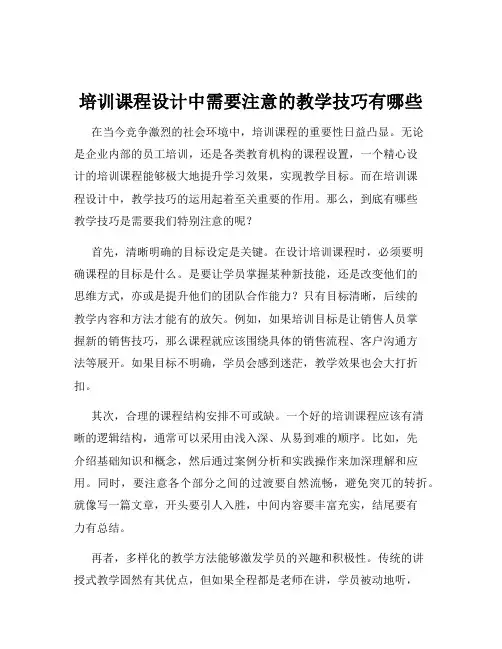 培训课程设计中需要注意的教学技巧有哪些

在当今竞争激烈的社会环境中，培训课程的重要性日益凸显。无论是企业内部的员工培训，还是各类教育机构的课程设置，一个精心设计的培训课程能够极大地提升学习效果，实现教学目标。而在培训课程设计中，教学技巧的运用起着至关重要的作用。那么，到底有哪些教学技巧是需要我们特别注意的呢？

首先，清晰明确的目标设定是关键。在设计培训课程时，必须要明确课程的目标是什么。是要让学员掌握某种新技能，还是改变他们的思维方式，亦或是提升他们的团队合作能力？只有目标清晰，后续的教学内容和方法才能有的放矢。例如，如果培训目标是让销售人员掌握新的销售技巧，那么课程就应该围绕具体的销售流程、客户沟通方法等展开。如果目标不明确，学员会感到迷茫，教学效果也会大打折扣。

其次，合理的课程结构安排不可或缺。一个好的培训课程应该有清晰的逻辑结构，通常可以采用由浅入深、从易到难的顺序。比如，先介绍基础知识和概念，然后通过案例分析和实践操作来加深理解和应用。同时，要注意各个部分之间的过渡要自然流畅，避免突兀的转折。就像写一篇文章，开头要引人入胜，中间内容要丰富充实，结尾要有力有总结。

再者，多样化的教学方法能够激发学员的兴趣和积极性。传统的讲授式教学固然有其优点，但如果全程都是老师在讲，学员被动地听，